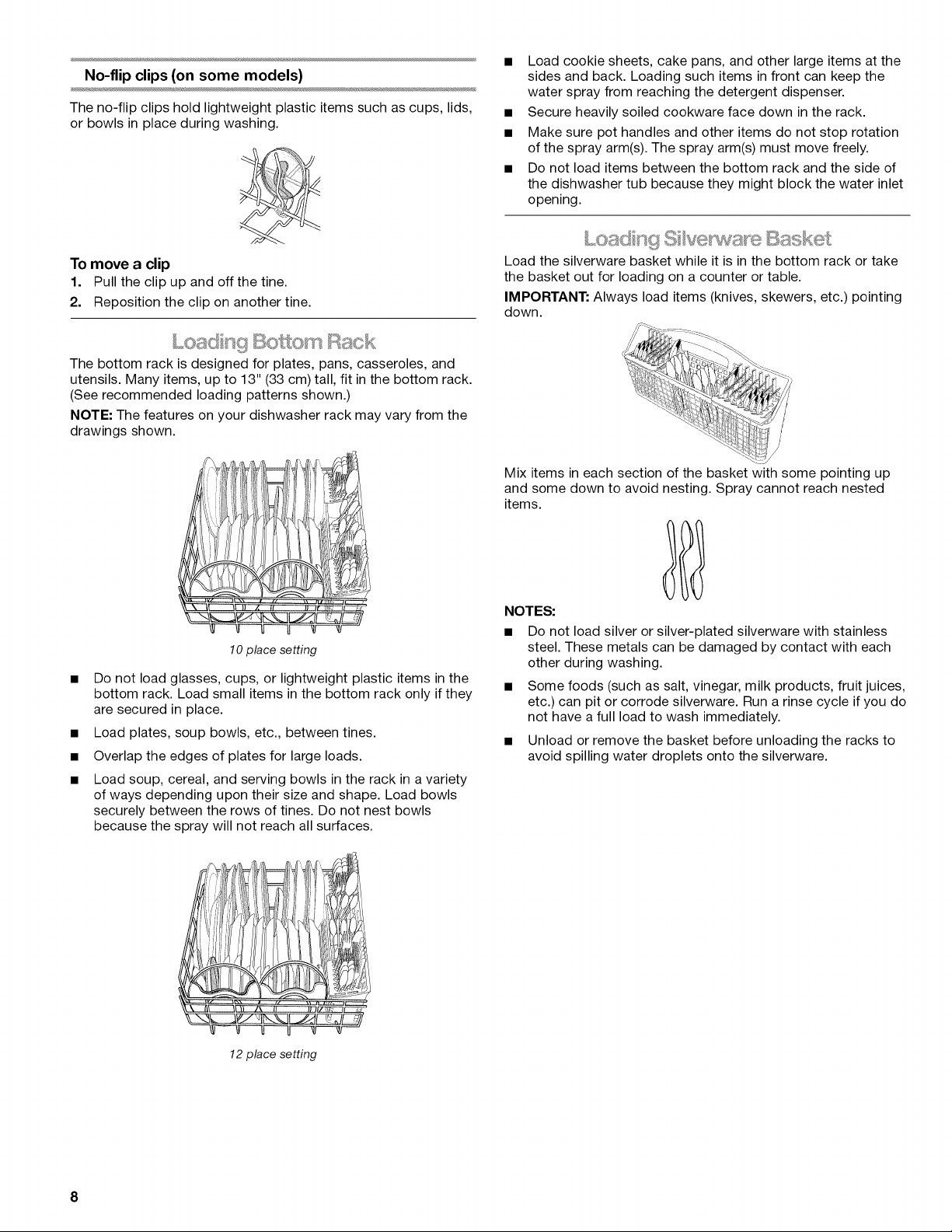 No-flip clips (on some models)

The no-flip clips hold lightweight plastic items such as cups, lids, or bowls in place during washing.

To move a clip
1. Pull the clip up and off the tine.
2. Reposition the clip on another tine.

Loading Bottom Rack

The bottom rack is designed for plates, pans, casseroles, and utensils. Many items, up to 13" (33 cm) tall, fit in the bottom rack. (See recommended loading patterns shown.)

NOTE: The features on your dishwasher rack may vary from the drawings shown.

10 place setting

■ Do not load glasses, cups, or lightweight plastic items in the bottom rack. Load small items in the bottom rack only if they are secured in place.
■ Load plates, soup bowls, etc., between tines.
■ Overlap the edges of plates for large loads.
■ Load soup, cereal, and serving bowls in the rack in a variety of ways depending upon their size and shape. Load bowls securely between the rows of tines. Do not nest bowls because the spray will not reach all surfaces.

12 place setting

■ Load cookie sheets, cake pans, and other large items at the sides and back. Loading such items in front can keep the water spray from reaching the detergent dispenser.
■ Secure heavily soiled cookware face down in the rack.
■ Make sure pot handles and other items do not stop rotation of the spray arm(s). The spray arm(s) must move freely.
■ Do not load items between the bottom rack and the side of the dishwasher tub because they might block the water inlet opening.

Loading Silverware Basket

Load the silverware basket while it is in the bottom rack or take the basket out for loading on a counter or table.

IMPORTANT: Always load items (knives, skewers, etc.) pointing down.

Mix items in each section of the basket with some pointing up and some down to avoid nesting. Spray cannot reach nested items.

NOTES:
■ Do not load silver or silver-plated silverware with stainless steel. These metals can be damaged by contact with each other during washing.
■ Some foods (such as salt, vinegar, milk products, fruit juices, etc.) can pit or corrode silverware. Run a rinse cycle if you do not have a full load to wash immediately.
■ Unload or remove the basket before unloading the racks to avoid spilling water droplets onto the silverware.

8